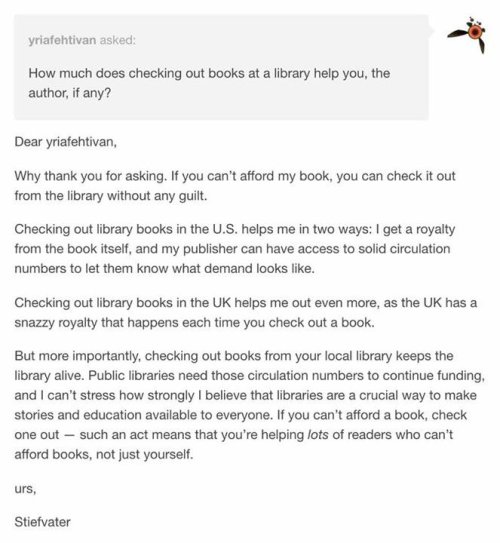 yriafehtivan asked:

How much does checking out books at a library help you, the author, if any?

Dear yriafehtivan,

Why thank you for asking. If you can't afford my book, you can check it out from the library without any guilt.

Checking out library books in the U.S. helps me in two ways: I get a royalty from the book itself, and my publisher can have access to solid circulation numbers to let them know what demand looks like.

Checking out library books in the UK helps me out even more, as the UK has a snazzy royalty that happens each time you check out a book.

But more importantly, checking out books from your local library keeps the library alive. Public libraries need those circulation numbers to continue funding, and I can't stress how strongly I believe that libraries are a crucial way to make stories and education available to everyone. If you can't afford a book, check one out — such an act means that you're helping lots of readers who can't afford books, not just yourself.

urs,

Stiefvater